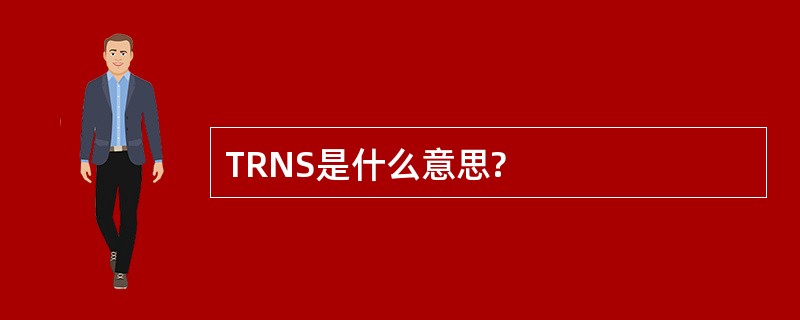 TRNS是什么意思?